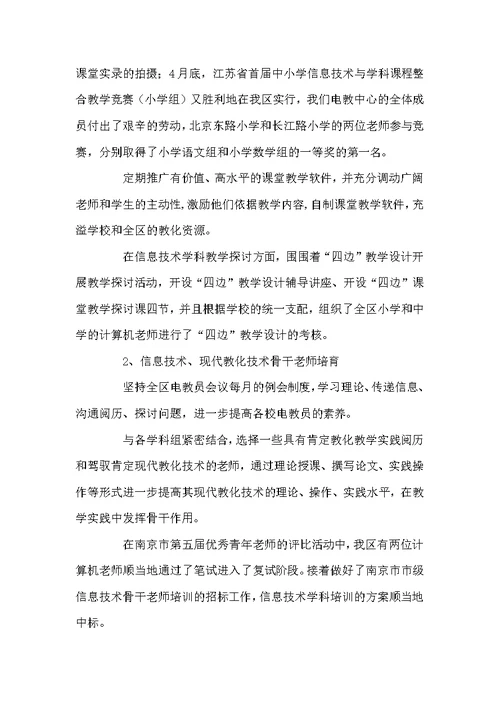 课堂实录的拍摄；4月底，江苏省首届中小学信息技术与学科课程整合教学竞赛（小学组）又胜利地在我区实行，我们电教中心的全体成员付出了艰辛的劳动，北京东路小学和长江路小学的两位老师参与竞赛，分别取得了小学语文组和小学数学组的一等奖的第一名。

定期推广有价值、高水平的课堂教学软件，并充分调动广阔老师和学生的主动性，激励他们依据教学内容，自制课堂教学软件，充溢学校和全区的教化资源。

在信息技术学科教学探讨方面，围围着“四边”教学设计开展教学探讨活动，开设“四边”教学设计辅导讲座、开设“四边”课堂教学探讨课四节，并且根据学校的统一支配，组织了全区小学和中学的计算机老师进行了“四边”教学设计的考核。

2、信息技术、现代教化技术骨干老师培育

坚持全区电教员会议每月的例会制度，学习理论、传递信息、沟通阅历、探讨问题，进一步提高各校电教员的素养。

与各学科组紧密结合，选择一些具有肯定教化教学实践阅历和驾驭肯定现代教化技术的老师，通过理论授课、撰写论文、实践操作等形式进一步提高其现代教化技术的理论、操作、实践水平，在教学实践中发挥骨干作用。

在南京市第五届优秀青年老师的评比活动中，我区有两位计算机老师顺当地通过了笔试进入了复试阶段。接着做好了南京市市级信息技术骨干老师培训的招标工作，信息技术学科培训的方案顺当地中标。